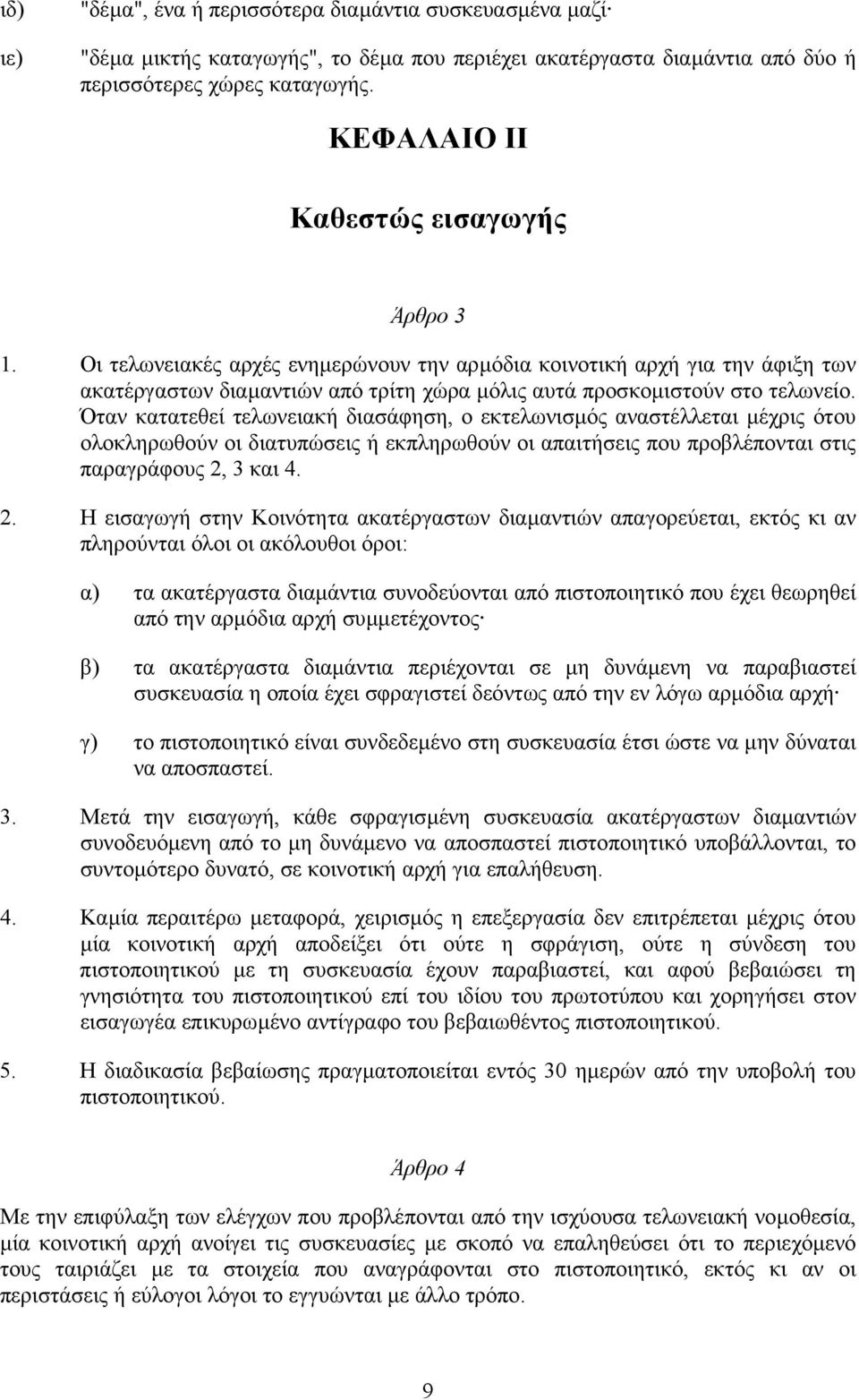 ιδ) "δέμα", ένα ή περισσότερα διαμάντια συσκευασμένα μαζί·

ιε) "δέμα μικτής καταγωγής", το δέμα που περιέχει ακατέργαστα διαμάντια από δύο ή περισσότερες χώρες καταγωγής.

ΚΕΦΑΛΑΙΟ ΙΙ

Καθεστώς εισαγωγής

Άρθρο 3

1. Οι τελωνειακές αρχές ενημερώνουν την αρμόδια κοινοτική αρχή για την άφιξη των ακατέργαστων διαμαντιών από τρίτη χώρα μόλις αυτά προσκομιστούν στο τελωνείο. Όταν κατατεθεί τελωνειακή διασάφηση, ο εκτελωνισμός αναστέλλεται μέχρις ότου ολοκληρωθούν οι διατυπώσεις ή εκπληρωθούν οι απαιτήσεις που προβλέπονται στις παραγράφους 2, 3 και 4.

2. Η εισαγωγή στην Κοινότητα ακατέργαστων διαμαντιών απαγορεύεται, εκτός κι αν πληρούνται όλοι οι ακόλουθοι όροι:

α) τα ακατέργαστα διαμάντια συνοδεύονται από πιστοποιητικό που έχει θεωρηθεί από την αρμόδια αρχή συμμετέχοντος·

β) τα ακατέργαστα διαμάντια περιέχονται σε μη δυνάμενη να παραβιαστεί συσκευασία η οποία έχει σφραγιστεί δεόντως από την εν λόγω αρμόδια αρχή·

γ) το πιστοποιητικό είναι συνδεδεμένο στη συσκευασία έτσι ώστε να μην δύναται να αποσπαστεί.

3. Μετά την εισαγωγή, κάθε σφραγισμένη συσκευασία ακατέργαστων διαμαντιών συνοδευόμενη από το μη δυνάμενο να αποσπαστεί πιστοποιητικό υποβάλλονται, το συντομότερο δυνατό, σε κοινοτική αρχή για επαλήθευση.

4. Καμία περαιτέρω μεταφορά, χειρισμός η επεξεργασία δεν επιτρέπεται μέχρις ότου μία κοινοτική αρχή αποδείξει ότι ούτε η σφράγιση, ούτε η σύνδεση του πιστοποιητικού με τη συσκευασία έχουν παραβιαστεί, και αφού βεβαιώσει τη γνησιότητα του πιστοποιητικού επί του ιδίου του πρωτοτύπου και χορηγήσει στον εισαγωγέα επικυρωμένο αντίγραφο του βεβαιωθέντος πιστοποιητικού.

5. Η διαδικασία βεβαίωσης πραγματοποιείται εντός 30 ημερών από την υποβολή του πιστοποιητικού.

Άρθρο 4

Με την επιφύλαξη των ελέγχων που προβλέπονται από την ισχύουσα τελωνειακή νομοθεσία, μία κοινοτική αρχή ανοίγει τις συσκευασίες με σκοπό να επαληθεύσει ότι το περιεχόμενο τους ταιριάζει με τα στοιχεία που αναγράφονται στο πιστοποιητικό, εκτός κι αν οι περιστάσεις ή εύλογοι λόγοι το εγγυώνται με άλλο τρόπο.

9